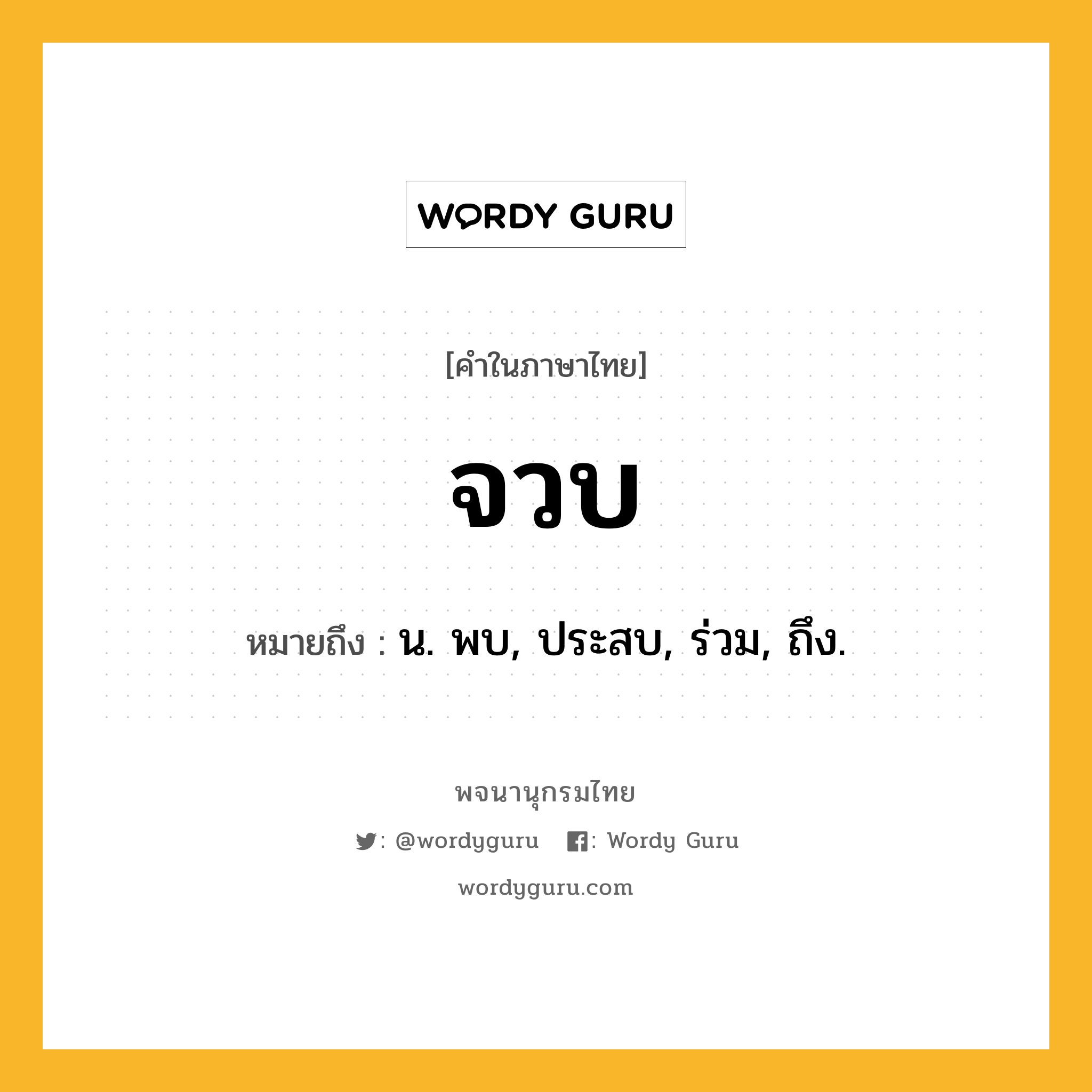 WORDY GURU

[คำในภาษาไทย]

จวบ

หมายถึง : น. พบ, ประสบ, ร่วม, ถึง.

พจนานุกรมไทย

: @wordyguru : Wordy Guru

wordyguru.com